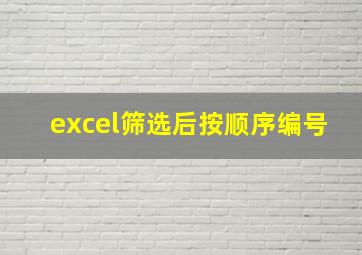 excel筛选后按顺序编号